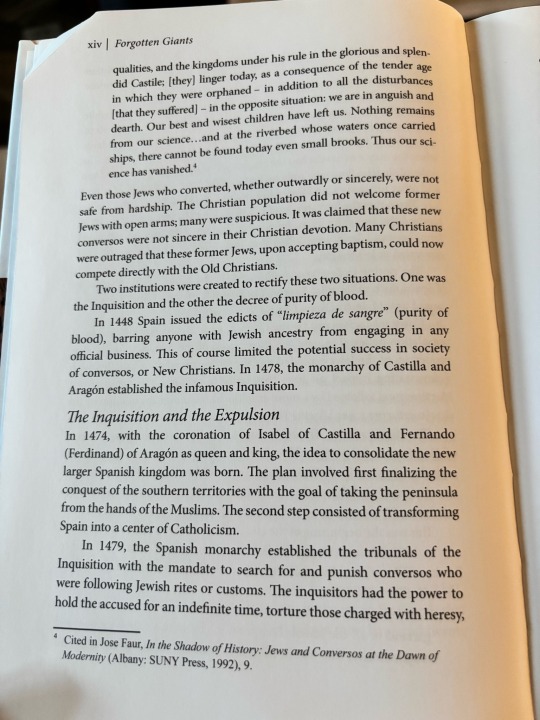 xiv | Forgotten Giants

qualities, and the kingdoms under his rule in the glorious and splendid Castile; [they] linger today, as a consequence of the tender age in which they were orphaned – in addition to all the disturbances [that they suffered] – in the opposite situation: we are in anguish and dearth. Our best and wisest children have left us. Nothing remains from our science…and at the riverbed whose waters once carried ships, there cannot be found today even small brooks. Thus our science has vanished.$^4$

Even those Jews who converted, whether outwardly or sincerely, were not safe from hardship. The Christian population did not welcome former Jews with open arms; many were suspicious. It was claimed that these new conversos were not sincere in their Christian devotion. Many Christians were outraged that these former Jews, upon accepting baptism, could now compete directly with the Old Christians.

Two institutions were created to rectify these two situations. One was the Inquisition and the other the decree of purity of blood.

In 1448 Spain issued the edicts of "limpieza de sangre" (purity of blood), barring anyone with Jewish ancestry from engaging in any official business. This of course limited the potential success in society of conversos, or New Christians. In 1478, the monarchy of Castilla and Aragón established the infamous Inquisition.

The Inquisition and the Expulsion

In 1474, with the coronation of Isabel of Castilla and Fernando (Ferdinand) of Aragón as queen and king, the idea to consolidate the new larger Spanish kingdom was born. The plan involved first finalizing the conquest of the southern territories with the goal of taking the peninsula from the hands of the Muslims. The second step consisted of transforming Spain into a center of Catholicism.

In 1479, the Spanish monarchy established the tribunals of the Inquisition with the mandate to search for and punish conversos who were following Jewish rites or customs. The inquisitors had the power to hold the accused for an indefinite time, torture those charged with heresy,

$^4$ Cited in Jose Faur, In the Shadow of History: Jews and Conversos at the Dawn of Modernity (Albany: SUNY Press, 1992), 9.